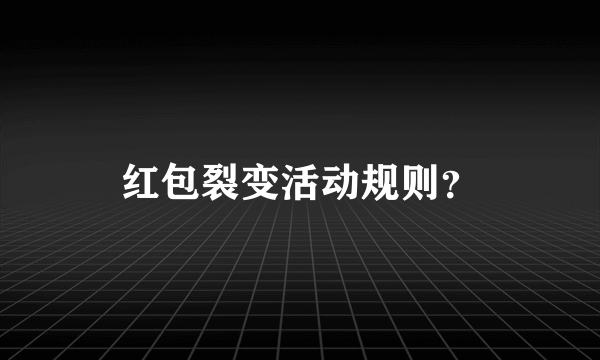 红包裂变活动规则？